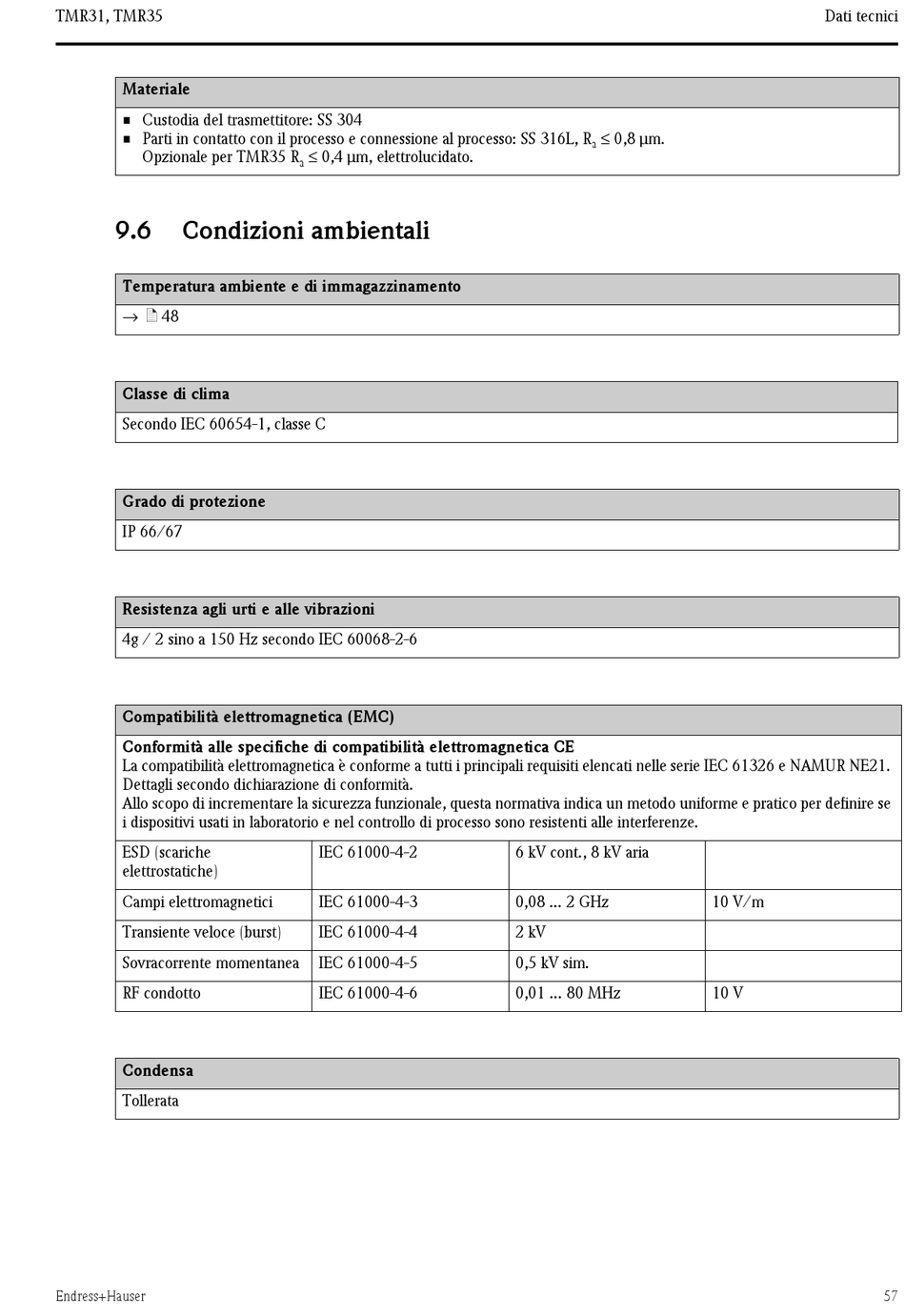 TMR31, TMR35

Dati tecnici

Materiale

- Custodia del trasmettitore: SS 304
- Parti in contatto con il processo e connessione al processo: SS 316L, $R_a \leq 0,8$ µm. Opzionale per TMR35 $R_a \leq 0,4$ µm, elettrolucidato.

9.6 Condizioni ambientali

Temperatura ambiente e di immagazzinamento

→ 48

Classe di clima

Secondo IEC 60654-1, classe C

Grado di protezione

IP 66/67

Resistenza agli urti e alle vibrazioni

4g / 2 sino a 150 Hz secondo IEC 60068-2-6

Compatibilità elettromagnetica (EMC)

Conformità alle specifiche di compatibilità elettromagnetica CE
La compatibilità elettromagnetica è conforme a tutti i principali requisiti elencati nelle serie IEC 61326 e NAMUR NE21. Dettagli secondo dichiarazione di conformità.
Allo scopo di incrementare la sicurezza funzionale, questa normativa indica un metodo uniforme e pratico per definire se i dispositivi usati in laboratorio e nel controllo di processo sono resistenti alle interferenze.

| ESD (scariche elettrostatiche) | IEC 61000-4-2 | 6 kV cont., 8 kV aria | |
|---|---|---|---|
| Campi elettromagnetici | IEC 61000-4-3 | 0,08 ... 2 GHz | 10 V/m |
| Transiente veloce (burst) | IEC 61000-4-4 | 2 kV | |
| Sovracorrente momentanea | IEC 61000-4-5 | 0,5 kV sim. | |
| RF condotto | IEC 61000-4-6 | 0,01 ... 80 MHz | 10 V |

Condensa

Tollerata

Endress+Hauser

57